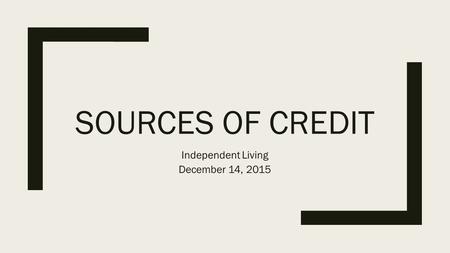 SOURCES OF CREDIT

Independent Living
December 14, 2015